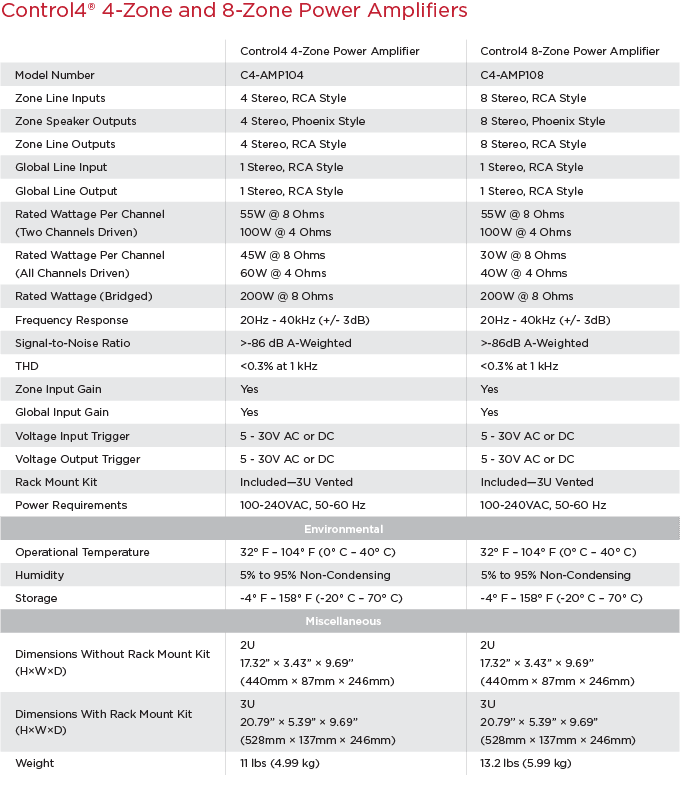 Control4® 4-Zone and 8-Zone Power Amplifiers

| | Control4 4-Zone Power Amplifier | Control4 8-Zone Power Amplifier |
|---|---|---|
| Model Number | C4-AMP104 | C4-AMP108 |
| Zone Line Inputs | 4 Stereo, RCA Style | 8 Stereo, RCA Style |
| Zone Speaker Outputs | 4 Stereo, Phoenix Style | 8 Stereo, Phoenix Style |
| Zone Line Outputs | 4 Stereo, RCA Style | 8 Stereo, RCA Style |
| Global Line Input | 1 Stereo, RCA Style | 1 Stereo, RCA Style |
| Global Line Output | 1 Stereo, RCA Style | 1 Stereo, RCA Style |
| Rated Wattage Per Channel (Two Channels Driven) | 55W @ 8 Ohms 100W @ 4 Ohms | 55W @ 8 Ohms 100W @ 4 Ohms |
| Rated Wattage Per Channel (All Channels Driven) | 45W @ 8 Ohms 60W @ 4 Ohms | 30W @ 8 Ohms 40W @ 4 Ohms |
| Rated Wattage (Bridged) | 200W @ 8 Ohms | 200W @ 8 Ohms |
| Frequency Response | 20Hz - 40kHz (+/- 3dB) | 20Hz - 40kHz (+/- 3dB) |
| Signal-to-Noise Ratio | >-86 dB A-Weighted | >-86dB A-Weighted |
| THD | <0.3% at 1 kHz | <0.3% at 1 kHz |
| Zone Input Gain | Yes | Yes |
| Global Input Gain | Yes | Yes |
| Voltage Input Trigger | 5 - 30V AC or DC | 5 - 30V AC or DC |
| Voltage Output Trigger | 5 - 30V AC or DC | 5 - 30V AC or DC |
| Rack Mount Kit | Included—3U Vented | Included—3U Vented |
| Power Requirements | 100-240VAC, 50-60 Hz | 100-240VAC, 50-60 Hz |
| Environmental | | |
| Operational Temperature | 32° F – 104° F (0° C – 40° C) | 32° F – 104° F (0° C – 40° C) |
| Humidity | 5% to 95% Non-Condensing | 5% to 95% Non-Condensing |
| Storage | -4° F – 158° F (-20° C – 70° C) | -4° F – 158° F (-20° C – 70° C) |
| Miscellaneous | | |
| Dimensions Without Rack Mount Kit (H×W×D) | 2U 17.32" × 3.43" × 9.69" (440mm × 87mm × 246mm) | 2U 17.32" × 3.43" × 9.69" (440mm × 87mm × 246mm) |
| Dimensions With Rack Mount Kit (H×W×D) | 3U 20.79" × 5.39" × 9.69" (528mm × 137mm × 246mm) | 3U 20.79" × 5.39" × 9.69" (528mm × 137mm × 246mm) |
| Weight | 11 lbs (4.99 kg) | 13.2 lbs (5.99 kg) |